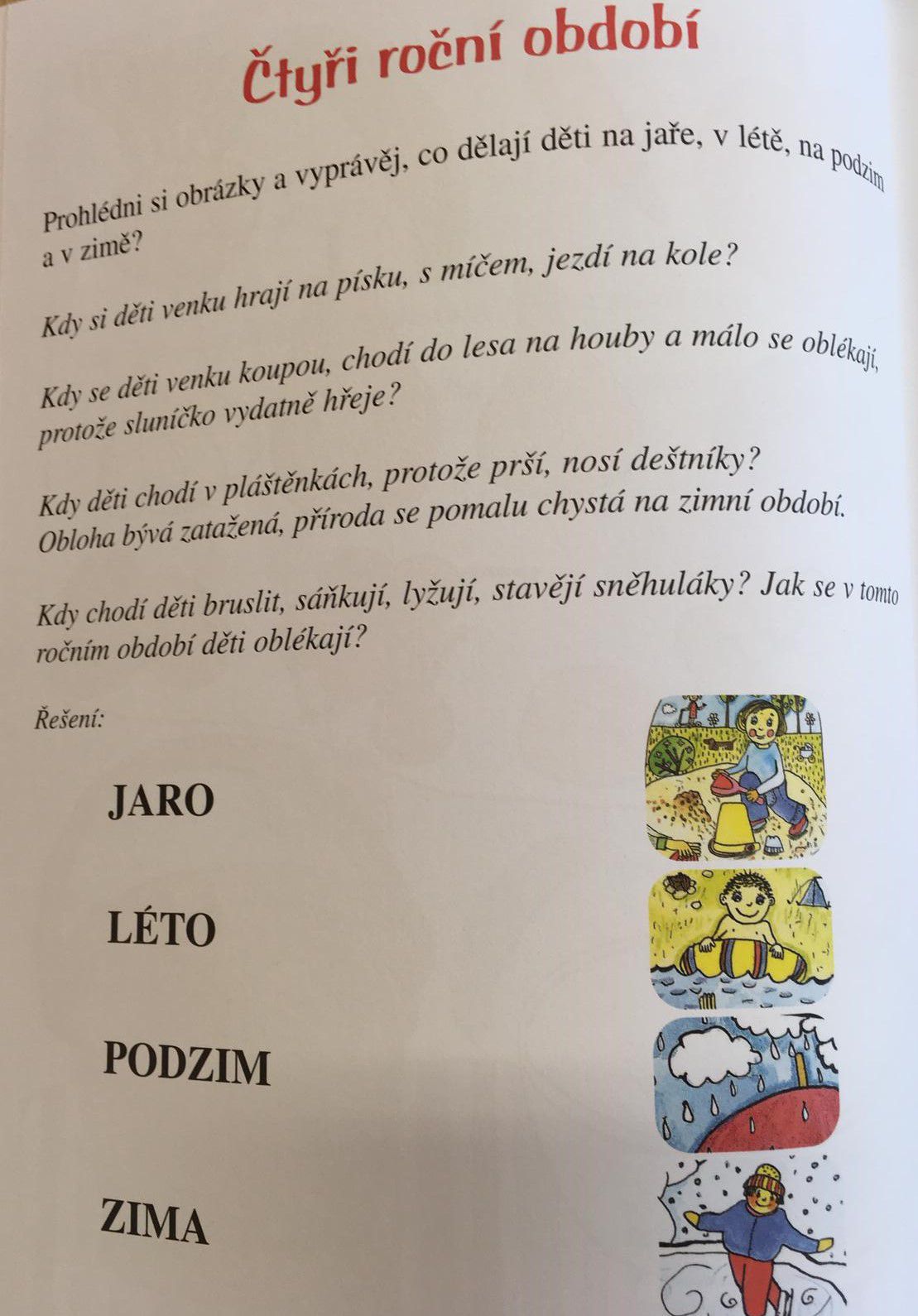 Čtyři roční období

Prohlédni si obrázky a vyprávěj, co dělají děti na jaře, v létě, na podzim a v zimě?

Kdy si děti venku hrají na písku, s míčem, jezdí na kole?

Kdy se děti venku koupou, chodí do lesa na houby a málo se oblékají, protože sluníčko vydatně hřeje?

Kdy děti chodí v pláštěnkách, protože prší, nosí deštníky? Obloha bývá zatažená, příroda se pomalu chystá na zimní období.

Kdy chodí děti bruslit, sáňkují, lyžují, stavějí sněhuláky? Jak se v tomto ročním období děti oblékají?

Řešení:

JARO

LÉTO

PODZIM

ZIMA